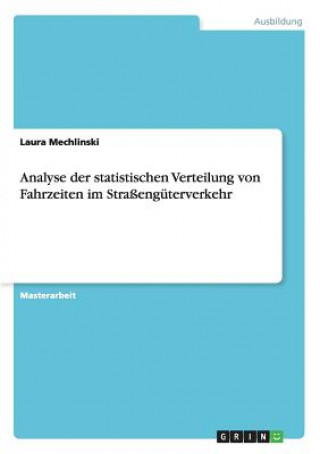 Ausbildung

Laura Mechlinski

Analyse der statistischen Verteilung von Fahrzeiten im Straßengüterverkehr

Masterarbeit

GRIN